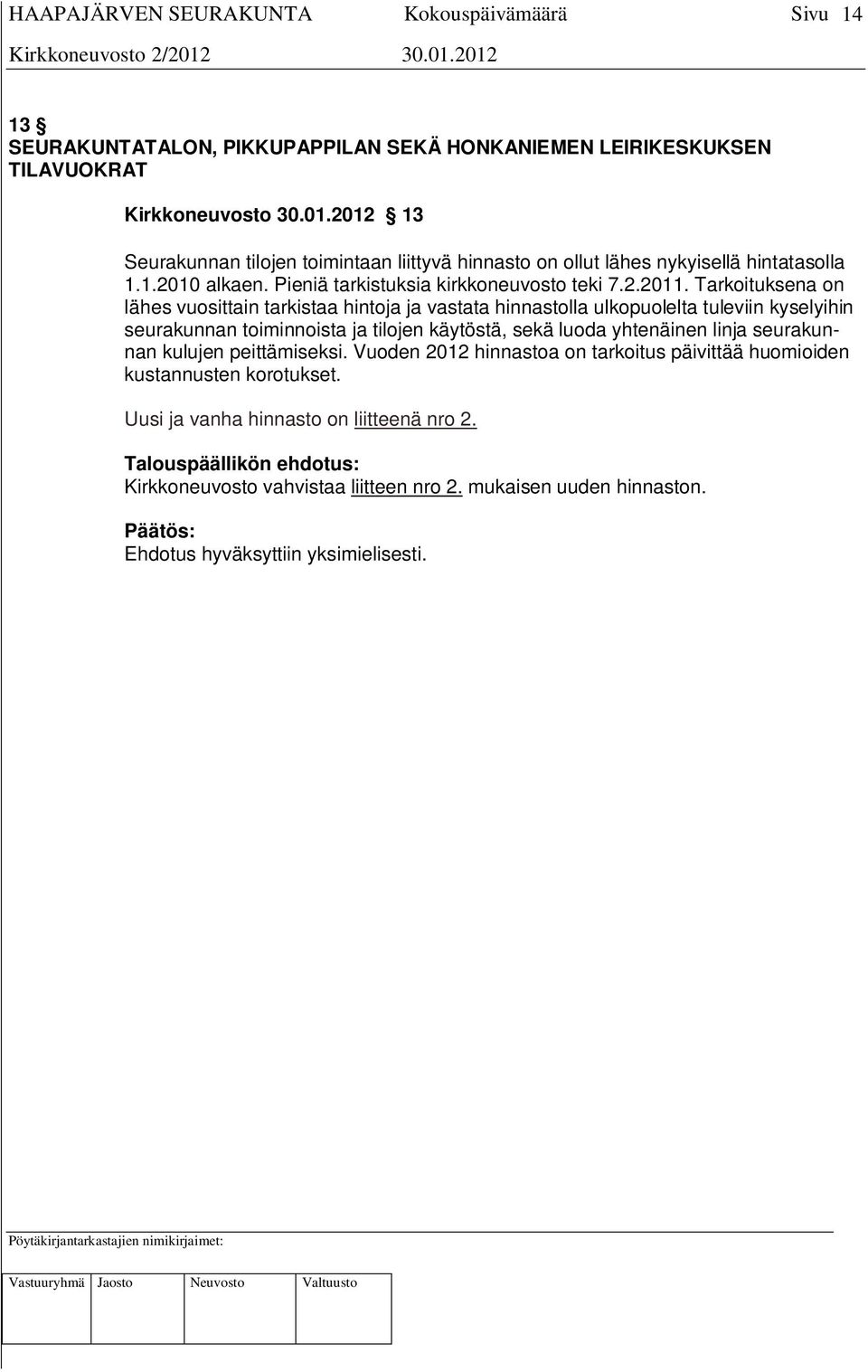 HAAPAJÄRVEN SEURAKUNTA Kokouspäivämäärä Sivu 14
Kirkkoneuvosto 2/2012 30.01.2012

13 §
SEURAKUNTATALON, PIKKUPAPPILAN SEKÄ HONKANIEMEN LEIRIKESKUKSEN TILAVUOKRAT

Kirkkoneuvosto 30.01.2012 § 13

Seurakunnan tilojen toimintaan liittyvä hinnasto on ollut lähes nykyisellä hintatasolla 1.1.2010 alkaen. Pieniä tarkistuksia kirkkoneuvosto teki 7.2.2011. Tarkoituksena on lähes vuosittain tarkistaa hintoja ja vastata hinnastolla ulkopuolelta tuleviin kyselyihin seurakunnan toiminnoista ja tilojen käytöstä, sekä luoda yhtenäinen linja seurakunnan kulujen peittämiseksi. Vuoden 2012 hinnastoa on tarkoitus päivittää huomioiden kustannusten korotukset.

Uusi ja vanha hinnasto on liitteenä nro 2.

Talouspäällikön ehdotus:
Kirkkoneuvosto vahvistaa liitteen nro 2. mukaisen uuden hinnaston.

Päätös:
Ehdotus hyväksyttiin yksimielisesti.

Pöytäkirjantarkastajien nimikirjaimet:

| Vastuuryhmä | Jaosto | Neuvosto | Valtuusto |
|---|---|---|---|
| | | | |